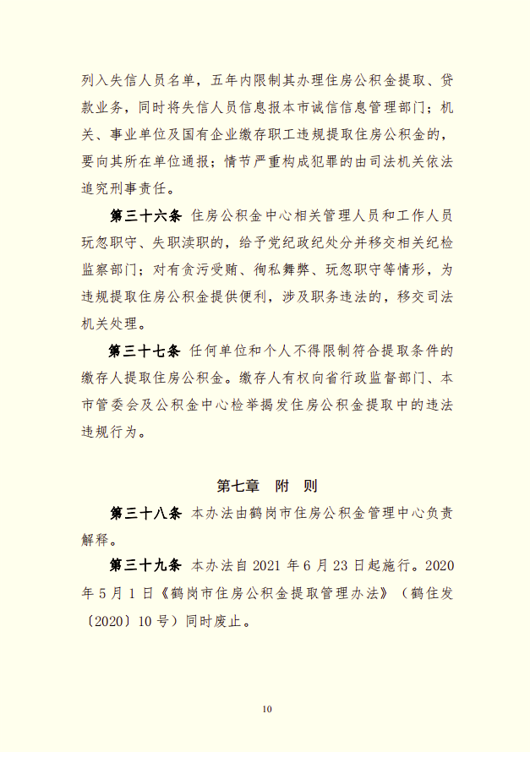 列入失信人员名单，五年内限制其办理住房公积金提取、贷款业务，同时将失信人员信息报本市诚信信息管理部门；机关、事业单位及国有企业缴存职工违规提取住房公积金的，要向其所在单位通报；情节严重构成犯罪的由司法机关依法追究刑事责任。

第三十六条 住房公积金中心相关管理人员和工作人员玩忽职守、失职渎职的，给予党纪政纪处分并移交相关纪检监察部门；对有贪污受贿、徇私舞弊、玩忽职守等情形，为违规提取住房公积金提供便利，涉及职务违法的，移交司法机关处理。

第三十七条 任何单位和个人不得限制符合提取条件的缴存人提取住房公积金。缴存人有权向省行政监督部门、本市管委会及公积金中心检举揭发住房公积金提取中的违法违规行为。

第七章 附 则

第三十八条 本办法由鹤岗市住房公积金管理中心负责解释。

第三十九条 本办法自 2021 年 6 月 23 日起施行。2020 年 5 月 1 日《鹤岗市住房公积金提取管理办法》（鹤住发〔2020〕10 号）同时废止。

10